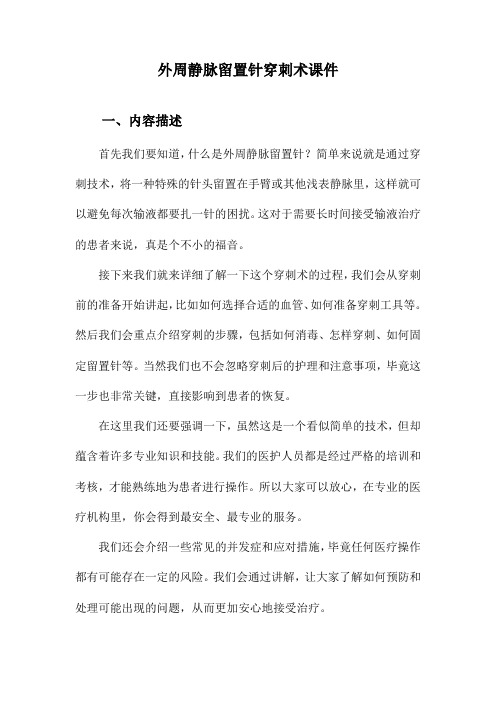 外周静脉留置针穿刺术课件

一、内容描述

首先我们要知道，什么是外周静脉留置针？简单来说就是通过穿刺技术，将一种特殊的针头留置在手臂或其他浅表静脉里，这样就可以避免每次输液都要扎一针的困扰。这对于需要长时间接受输液治疗的患者来说，真是个不小的福音。

接下来我们就来详细了解一下这个穿刺术的过程，我们会从穿刺前的准备开始讲起，比如如何选择合适的血管、如何准备穿刺工具等。然后我们会重点介绍穿刺的步骤，包括如何消毒、怎样穿刺、如何固定留置针等。当然我们也不会忽略穿刺后的护理和注意事项，毕竟这一步也非常关键，直接影响到患者的恢复。

在这里我们还要强调一下，虽然这是一个看似简单的技术，但却蕴含着许多专业知识和技能。我们的医护人员都是经过严格的培训和考核，才能熟练地为患者进行操作。所以大家可以放心，在专业的医疗机构里，你会得到最安全、最专业的服务。

我们还会介绍一些常见的并发症和应对措施，毕竟任何医疗操作都有可能存在一定的风险。我们会通过讲解，让大家了解如何预防和处理可能出现的问题，从而更加安心地接受治疗。